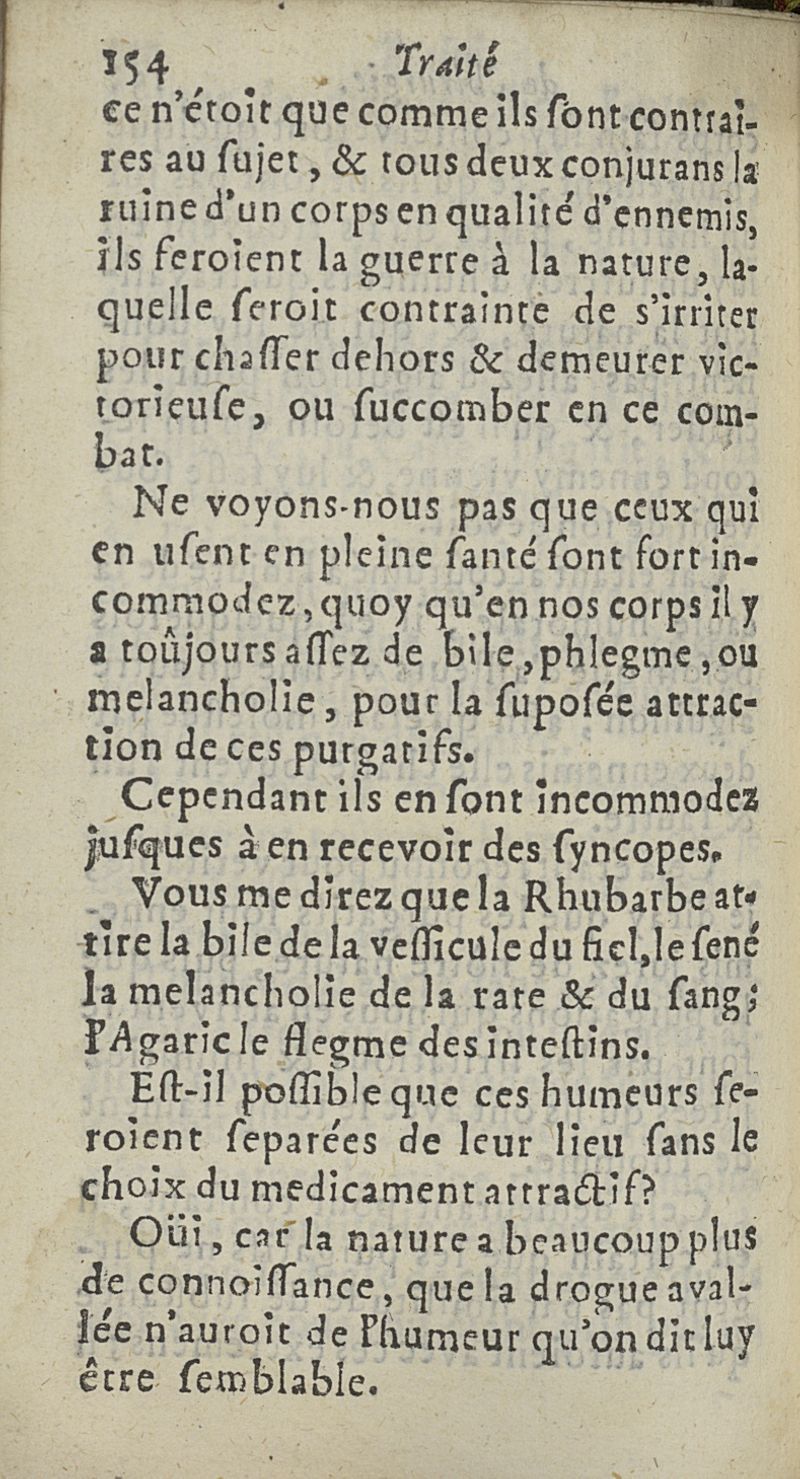 154 Traité

ce n'étoit que comme ils ſont contraires au ſujet, & tous deux conjurans la ruine d'un corps en qualité d'ennemis, ils feroient la guerre à la nature, laquelle ſeroit contrainte de s'irriter pour chaſſer dehors & demeurer victorieuſe, ou ſuccomber en ce combat.

Ne voyons-nous pas que ceux qui en uſent en pleine ſanté ſont fort incommodez, quoy qu'en nos corps il y a toûjours aſſez de bile, phlegme, ou melancholie, pour la ſupoſée attraction de ces purgatifs.

Cependant ils en ſont incommodez juſques à en recevoir des ſyncopes.

Vous me direz que la Rhubarbe attire la bile de la veſſicule du fiel, le ſené la melancholie de la rate & du ſang; l'Agaric le flegme des inteſtins.

Eſt-il poſſible que ces humeurs ſeroient ſeparées de leur lieu ſans le choix du medicament attractif?

Oüi, car la nature a beaucoup plus de connoiſſance, que la drogue avallée n'auroit de l'humeur qu'on dit luy être ſemblable.